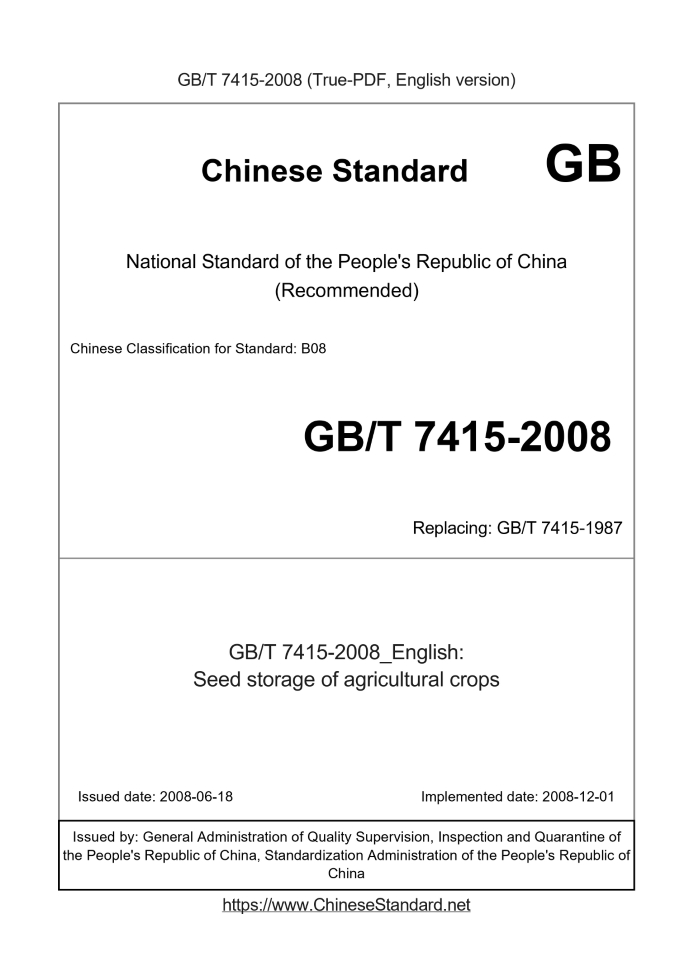 GB/T 7415-2008 (True-PDF, English version)

Chinese Standard GB

National Standard of the People's Republic of China (Recommended)

Chinese Classification for Standard: B08

GB/T 7415-2008

Replacing: GB/T 7415-1987

GB/T 7415-2008_English: Seed storage of agricultural crops

Issued date: 2008-06-18

Implemented date: 2008-12-01

Issued by: General Administration of Quality Supervision, Inspection and Quarantine of the People's Republic of China, Standardization Administration of the People's Republic of China

https://www.ChineseStandard.net